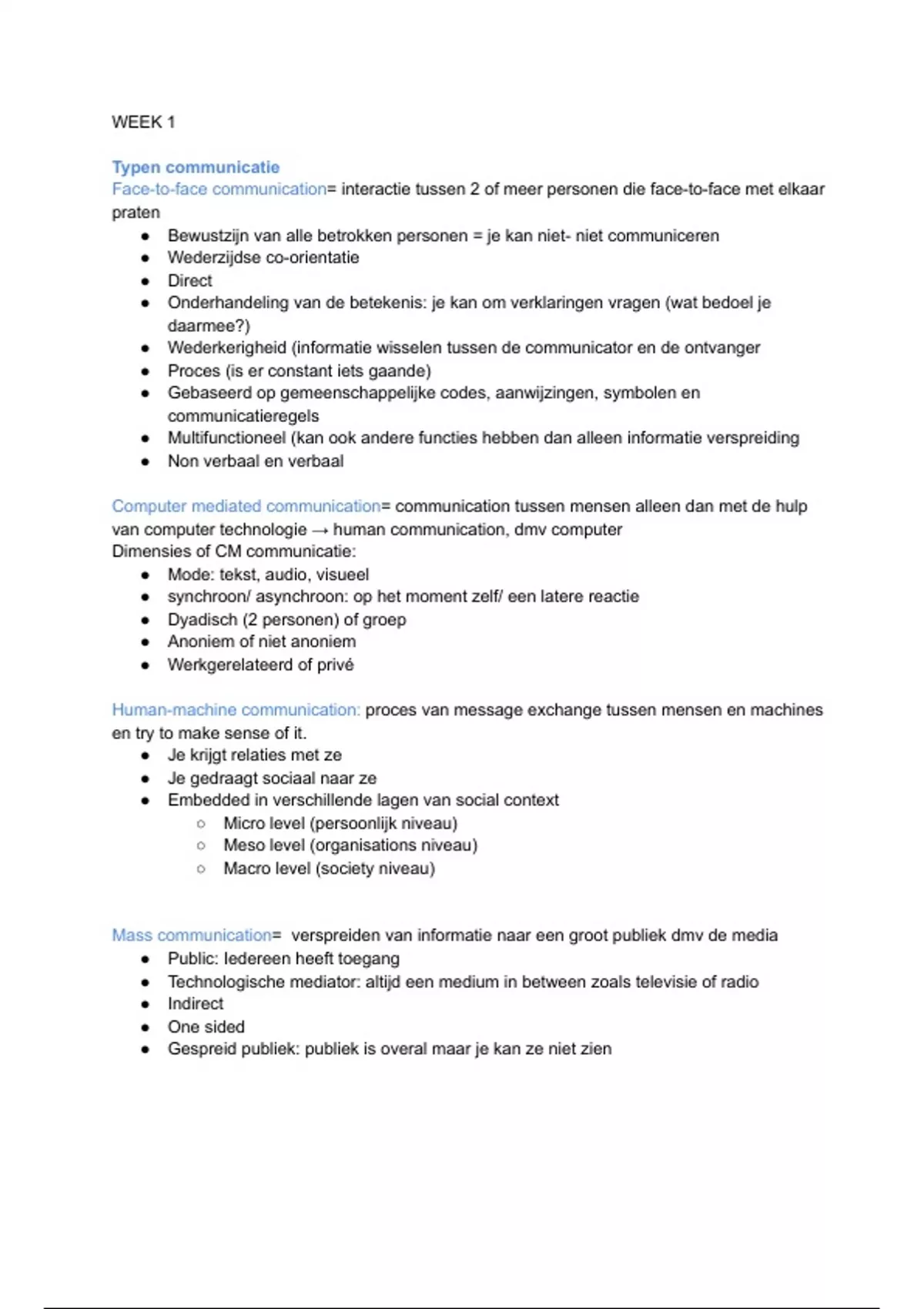 WEEK 1

Typen communicatie
Face-to-face communication= interactie tussen 2 of meer personen die face-to-face met elkaar praten
- Bewustzijn van alle betrokken personen = je kan niet- niet communiceren
- Wederzijdse co-orientatie
- Direct
- Onderhandeling van de betekenis: je kan om verklaringen vragen (wat bedoel je daarmee?)
- Wederkerigheid (informatie wisselen tussen de communicator en de ontvanger
- Proces (is er constant iets gaande)
- Gebaseerd op gemeenschappelijke codes, aanwijzingen, symbolen en communicatieregels
- Multifunctioneel (kan ook andere functies hebben dan alleen informatie verspreiding
- Non verbaal en verbaal

Computer mediated communication= communication tussen mensen alleen dan met de hulp van computer technologie → human communication, dmv computer
Dimensies of CM communicatie:
- Mode: tekst, audio, visueel
- synchroon/ asynchroon: op het moment zelf/ een latere reactie
- Dyadisch (2 personen) of groep
- Anoniem of niet anoniem
- Werkgerelateerd of privé

Human-machine communication: proces van message exchange tussen mensen en machines en try to make sense of it.
- Je krijgt relaties met ze
- Je gedraagt sociaal naar ze
- Embedded in verschillende lagen van social context
  - Micro level (persoonlijk niveau)
  - Meso level (organisations niveau)
  - Macro level (society niveau)

Mass communication= verspreiden van informatie naar een groot publiek dmv de media
- Public: Iedereen heeft toegang
- Technologische mediator: altijd een medium in between zoals televisie of radio
- Indirect
- One sided
- Gespreid publiek: publiek is overal maar je kan ze niet zien